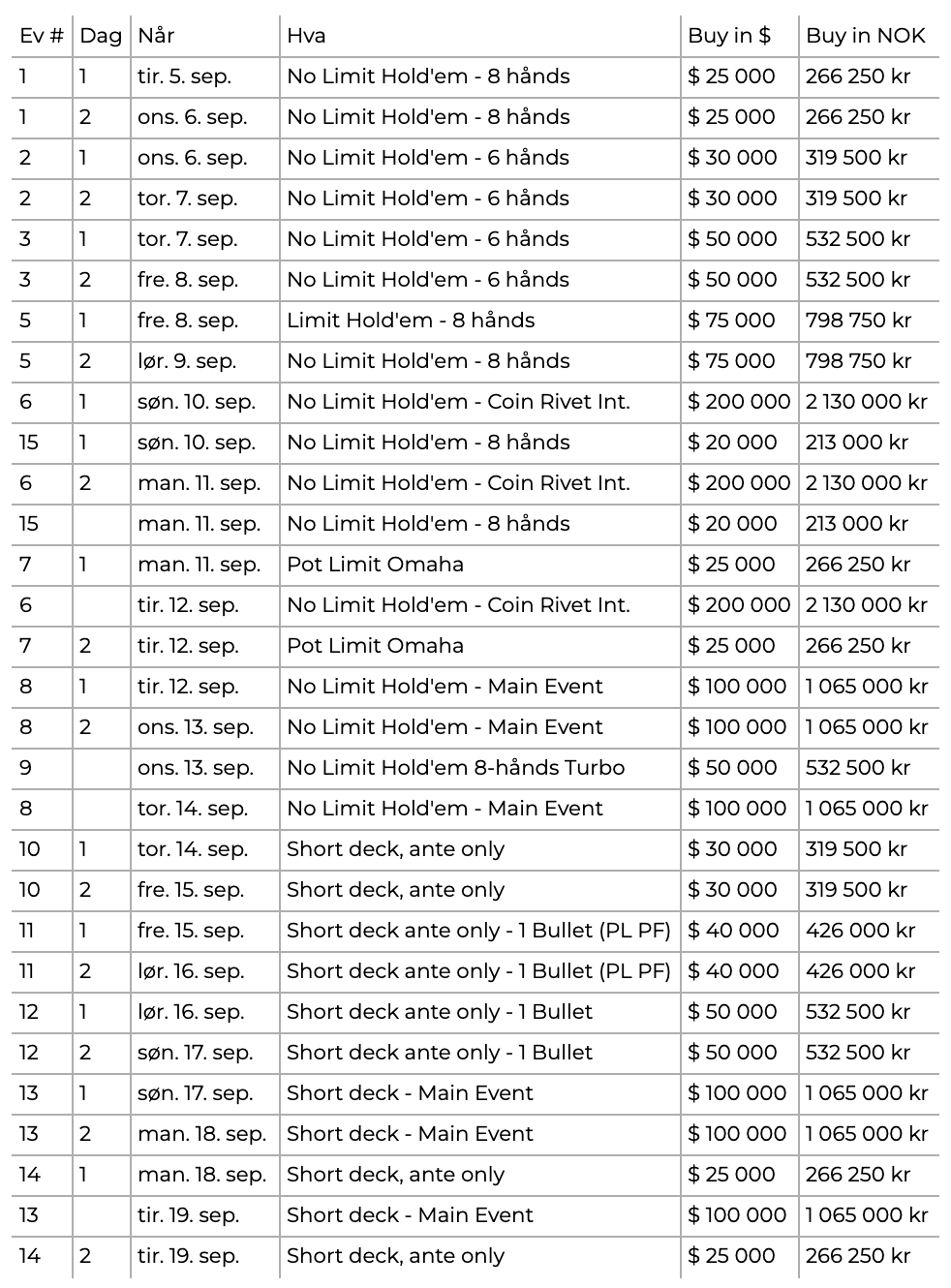 | Ev # | Dag | Når | Hva | Buy in $ | Buy in NOK |
|---|---|---|---|---|---|
| 1 | 1 | tir. 5. sep. | No Limit Hold'em - 8 hånds | $ 25 000 | 266 250 kr |
| 1 | 2 | ons. 6. sep. | No Limit Hold'em - 8 hånds | $ 25 000 | 266 250 kr |
| 2 | 1 | ons. 6. sep. | No Limit Hold'em - 6 hånds | $ 30 000 | 319 500 kr |
| 2 | 2 | tor. 7. sep. | No Limit Hold'em - 6 hånds | $ 30 000 | 319 500 kr |
| 3 | 1 | tor. 7. sep. | No Limit Hold'em - 6 hånds | $ 50 000 | 532 500 kr |
| 3 | 2 | fre. 8. sep. | No Limit Hold'em - 6 hånds | $ 50 000 | 532 500 kr |
| 5 | 1 | fre. 8. sep. | Limit Hold'em - 8 hånds | $ 75 000 | 798 750 kr |
| 5 | 2 | lør. 9. sep. | No Limit Hold'em - 8 hånds | $ 75 000 | 798 750 kr |
| 6 | 1 | søn. 10. sep. | No Limit Hold'em - Coin Rivet Int. | $ 200 000 | 2 130 000 kr |
| 15 | 1 | søn. 10. sep. | No Limit Hold'em - 8 hånds | $ 20 000 | 213 000 kr |
| 6 | 2 | man. 11. sep. | No Limit Hold'em - Coin Rivet Int. | $ 200 000 | 2 130 000 kr |
| 15 | | man. 11. sep. | No Limit Hold'em - 8 hånds | $ 20 000 | 213 000 kr |
| 7 | 1 | man. 11. sep. | Pot Limit Omaha | $ 25 000 | 266 250 kr |
| 6 | | tir. 12. sep. | No Limit Hold'em - Coin Rivet Int. | $ 200 000 | 2 130 000 kr |
| 7 | 2 | tir. 12. sep. | Pot Limit Omaha | $ 25 000 | 266 250 kr |
| 8 | 1 | tir. 12. sep. | No Limit Hold'em - Main Event | $ 100 000 | 1 065 000 kr |
| 8 | 2 | ons. 13. sep. | No Limit Hold'em - Main Event | $ 100 000 | 1 065 000 kr |
| 9 | | ons. 13. sep. | No Limit Hold'em 8-hånds Turbo | $ 50 000 | 532 500 kr |
| 8 | | tor. 14. sep. | No Limit Hold'em - Main Event | $ 100 000 | 1 065 000 kr |
| 10 | 1 | tor. 14. sep. | Short deck, ante only | $ 30 000 | 319 500 kr |
| 10 | 2 | fre. 15. sep. | Short deck, ante only | $ 30 000 | 319 500 kr |
| 11 | 1 | fre. 15. sep. | Short deck ante only - 1 Bullet (PL PF) | $ 40 000 | 426 000 kr |
| 11 | 2 | lør. 16. sep. | Short deck ante only - 1 Bullet (PL PF) | $ 40 000 | 426 000 kr |
| 12 | 1 | lør. 16. sep. | Short deck ante only - 1 Bullet | $ 50 000 | 532 500 kr |
| 12 | 2 | søn. 17. sep. | Short deck ante only - 1 Bullet | $ 50 000 | 532 500 kr |
| 13 | 1 | søn. 17. sep. | Short deck - Main Event | $ 100 000 | 1 065 000 kr |
| 13 | 2 | man. 18. sep. | Short deck - Main Event | $ 100 000 | 1 065 000 kr |
| 14 | 1 | man. 18. sep. | Short deck, ante only | $ 25 000 | 266 250 kr |
| 13 | | tir. 19. sep. | Short deck - Main Event | $ 100 000 | 1 065 000 kr |
| 14 | 2 | tir. 19. sep. | Short deck, ante only | $ 25 000 | 266 250 kr |